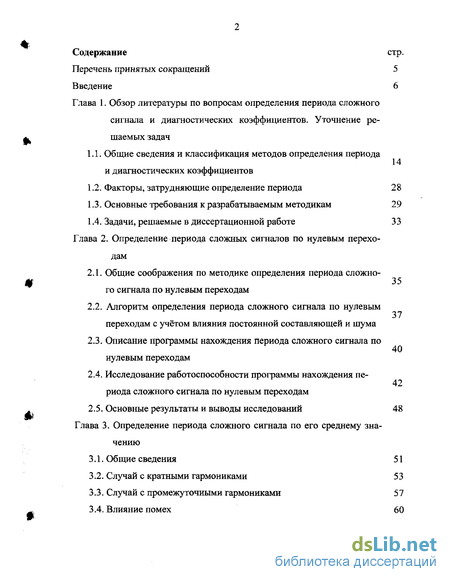 2

| Содержание | стр. |
|---|---|
| Перечень принятых сокращений | 5 |
| Введение | 6 |
| Глава 1. Обзор литературы по вопросам определения периода сложного сигнала и диагностических коэффициентов. Уточнение решаемых задач | |
| 1.1. Общие сведения и классификация методов определения периода и диагностических коэффициентов | 14 |
| 1.2. Факторы, затрудняющие определение периода | 28 |
| 1.3. Основные требования к разрабатываемым методикам | 29 |
| 1.4. Задачи, решаемые в диссертационной работе | 33 |
| Глава 2. Определение периода сложных сигналов по нулевым переходам | |
| 2.1. Общие соображения по методике определения периода сложного сигнала по нулевым переходам | 35 |
| 2.2. Алгоритм определения периода сложного сигнала по нулевым переходам с учётом влияния постоянной составляющей и шума | 37 |
| 2.3. Описание программы нахождения периода сложного сигнала по нулевым переходам | 40 |
| 2.4. Исследование работоспособности программы нахождения периода сложного сигнала по нулевым переходам | 42 |
| 2.5. Основные результаты и выводы исследований | 48 |
| Глава 3. Определение периода сложного сигнала по его среднему значению | |
| 3.1. Общие сведения | 51 |
| 3.2. Случай с кратными гармониками | 53 |
| 3.3. Случай с промежуточными гармониками | 57 |
| 3.4. Влияние помех | 60 |

dsLib.net
библиотека диссертаций